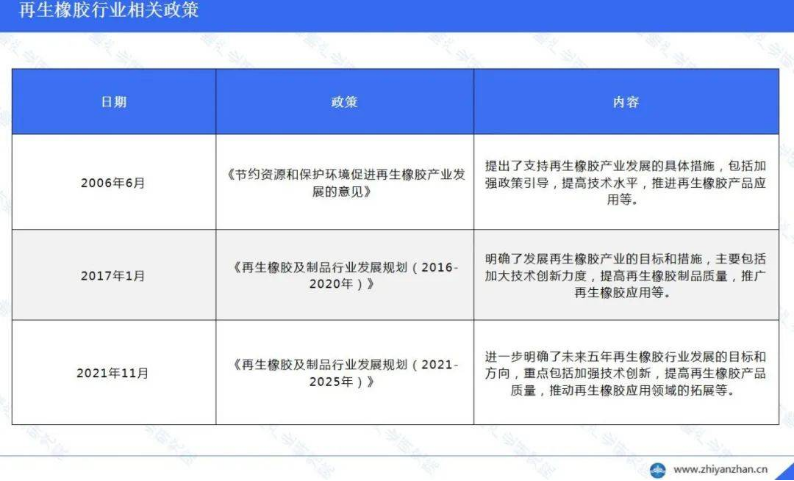 再生橡胶行业相关政策

| 日期 | 政策 | 内容 |
|---|---|---|
| 2006年6月 | 《节约资源和保护环境促进再生橡胶产业发展的意见》 | 提出了支持再生橡胶产业发展的具体措施，包括加强政策引导，提高技术水平，推进再生橡胶产品应用等。 |
| 2017年1月 | 《再生橡胶及制品行业发展规划（2016-2020年）》 | 明确了发展再生橡胶产业的目标和措施，主要包括加大技术创新力度，提高再生橡胶制品质量，推广再生橡胶应用等。 |
| 2021年11月 | 《再生橡胶及制品行业发展规划（2021-2025年）》 | 进一步明确了未来五年再生橡胶行业发展的目标和方向，重点包括加强技术创新，提高再生橡胶产品质量，推动再生橡胶应用领域的拓展等。 |

www.zhiyanzhan.cn